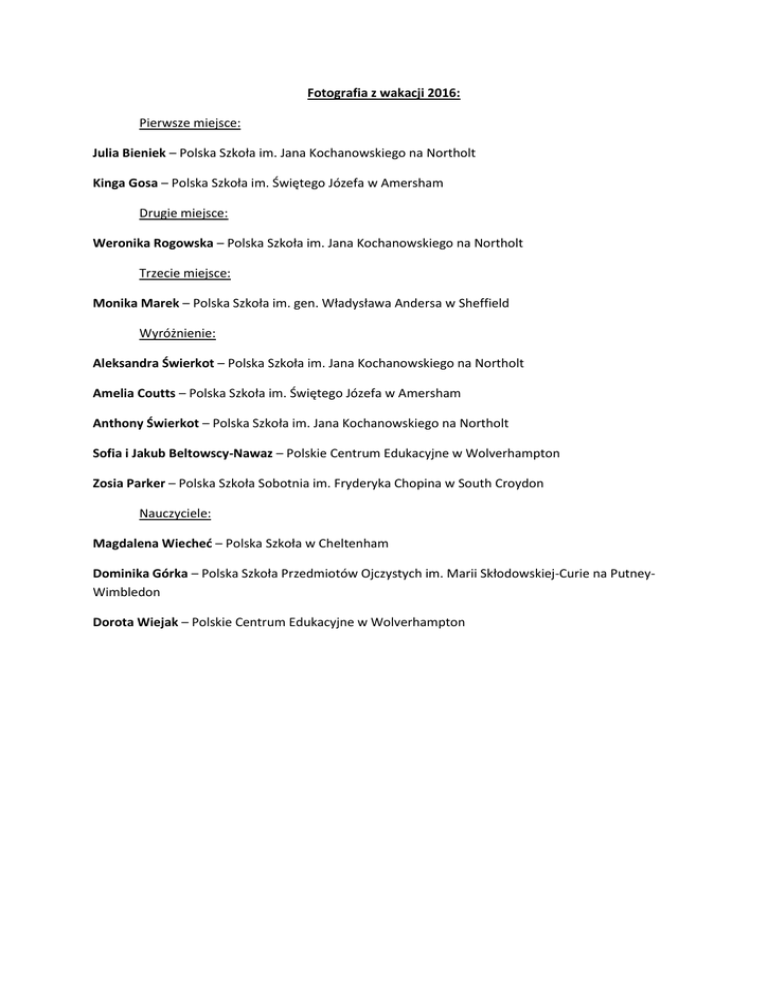 Fotografia z wakacji 2016:

Pierwsze miejsce:

Julia Bieniek – Polska Szkoła im. Jana Kochanowskiego na Northolt

Kinga Gosa – Polska Szkoła im. Świętego Józefa w Amersham

Drugie miejsce:

Weronika Rogowska – Polska Szkoła im. Jana Kochanowskiego na Northolt

Trzecie miejsce:

Monika Marek – Polska Szkoła im. gen. Władysława Andersa w Sheffield

Wyróżnienie:

Aleksandra Świerkot – Polska Szkoła im. Jana Kochanowskiego na Northolt

Amelia Coutts – Polska Szkoła im. Świętego Józefa w Amersham

Anthony Świerkot – Polska Szkoła im. Jana Kochanowskiego na Northolt

Sofia i Jakub Beltowscy-Nawaz – Polskie Centrum Edukacyjne w Wolverhampton

Zosia Parker – Polska Szkoła Sobotnia im. Fryderyka Chopina w South Croydon

Nauczyciele:

Magdalena Wiecheć – Polska Szkoła w Cheltenham

Dominika Górka – Polska Szkoła Przedmiotów Ojczystych im. Marii Skłodowskiej-Curie na Putney-Wimbledon

Dorota Wiejak – Polskie Centrum Edukacyjne w Wolverhampton